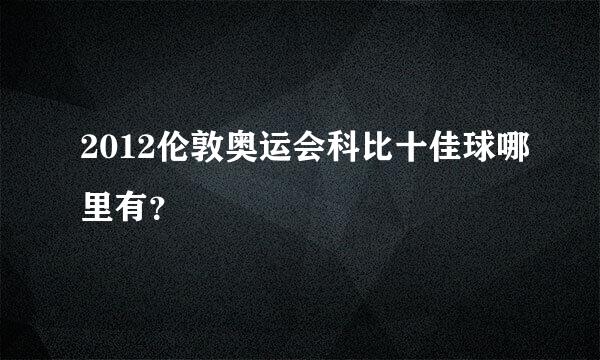 2012伦敦奥运会科比十佳球哪里有?